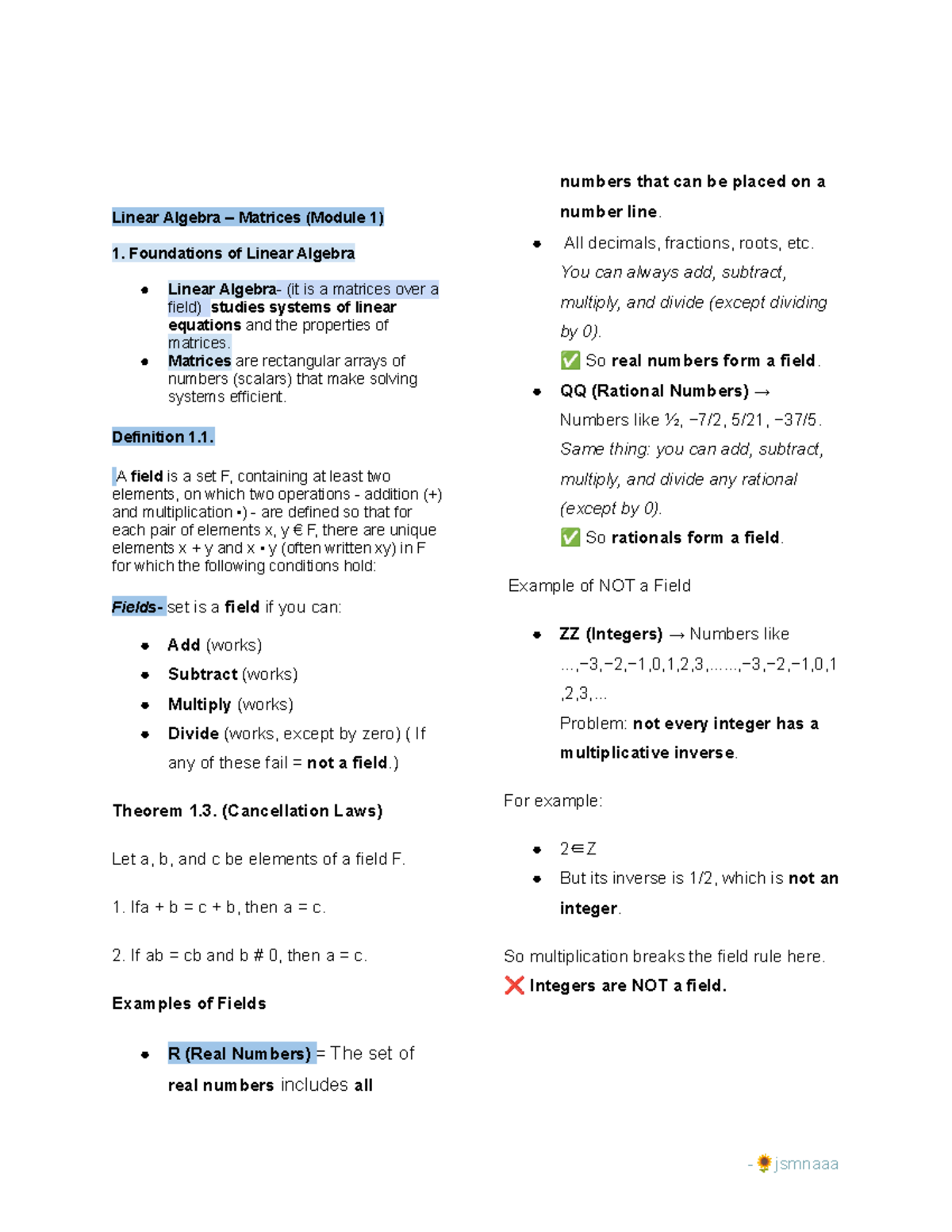 Linear Algebra – Matrices (Module 1)

1. Foundations of Linear Algebra

• Linear Algebra- (it is a matrices over a field) studies systems of linear equations and the properties of matrices.
• Matrices are rectangular arrays of numbers (scalars) that make solving systems efficient.

Definition 1.1.

A field is a set F, containing at least two elements, on which two operations - addition (+) and multiplication •) - are defined so that for each pair of elements x, y € F, there are unique elements x + y and x • y (often written xy) in F for which the following conditions hold:

Fields- set is a field if you can:

• Add (works)
• Subtract (works)
• Multiply (works)
• Divide (works, except by zero) ( If any of these fail = not a field.)

Theorem 1.3. (Cancellation Laws)

Let a, b, and c be elements of a field F.

1. Ifa + b = c + b, then a = c.

2. If ab = cb and b # 0, then a = c.

Examples of Fields

• R (Real Numbers) = The set of real numbers includes all numbers that can be placed on a number line.
• All decimals, fractions, roots, etc. You can always add, subtract, multiply, and divide (except dividing by 0).
✅ So real numbers form a field.
• QQ (Rational Numbers) → Numbers like ½, −7/2, 5/21, −37/5. Same thing: you can add, subtract, multiply, and divide any rational (except by 0).
✅ So rationals form a field.

Example of NOT a Field

• ZZ (Integers) → Numbers like ...,−3,−2,−1,0,1,2,3,......,−3,−2,−1,0,1,2,3,...
Problem: not every integer has a multiplicative inverse.

For example:

• 2∈Z
• But its inverse is 1/2, which is not an integer.

So multiplication breaks the field rule here.
❌ Integers are NOT a field.

- 🌻jsmnaaa